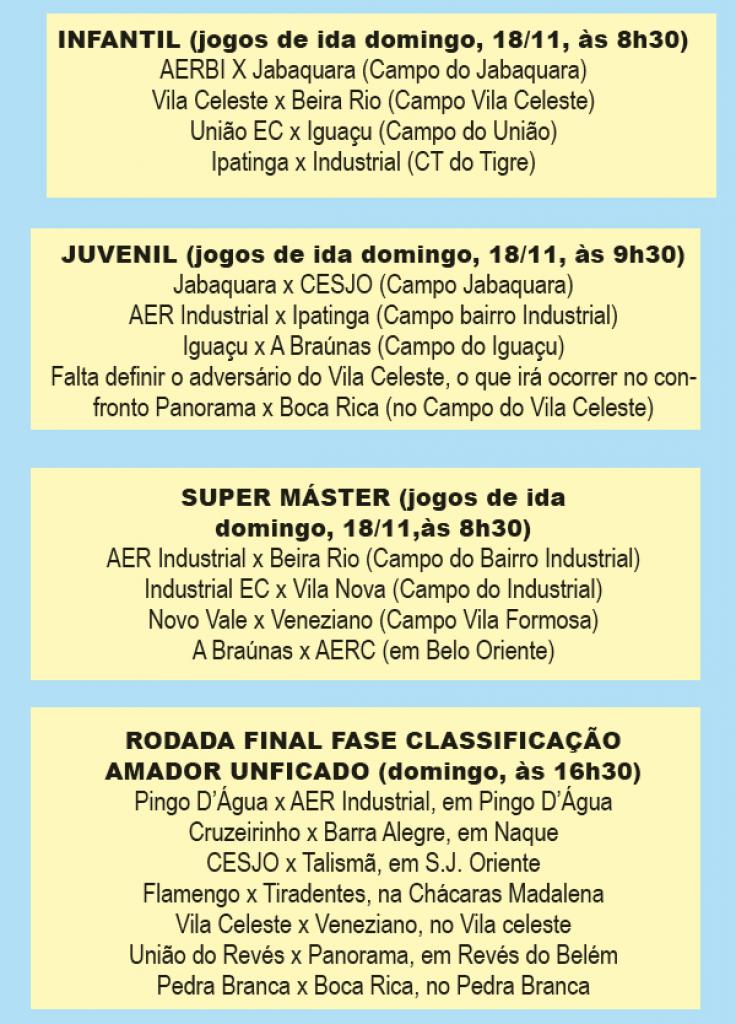 INFANTIL (jogos de ida domingo, 18/11, às 8h30)
AERBI X Jabaquara (Campo do Jabaquara)
Vila Celeste x Beira Rio (Campo Vila Celeste)
União EC x Iguaçu (Campo do União)
Ipatinga x Industrial (CT do Tigre)

JUVENIL (jogos de ida domingo, 18/11, às 9h30)
Jabaquara x CESJO (Campo Jabaquara)
AER Industrial x Ipatinga (Campo bairro Industrial)
Iguaçu x A Braúnas (Campo do Iguaçu)
Falta definir o adversário do Vila Celeste, o que irá ocorrer no confronto Panorama x Boca Rica (no Campo do Vila Celeste)

SUPER MÁSTER (jogos de ida domingo, 18/11,às 8h30)
AER Industrial x Beira Rio (Campo do Bairro Industrial)
Industrial EC x Vila Nova (Campo do Industrial)
Novo Vale x Veneziano (Campo Vila Formosa)
A Braúnas x AERC (em Belo Oriente)

RODADA FINAL FASE CLASSIFICAÇÃO AMADOR UNFICADO (domingo, às 16h30)
Pingo D'Água x AER Industrial, em Pingo D'Água
Cruzeirinho x Barra Alegre, em Naque
CESJO x Talismã, em S.J. Oriente
Flamengo x Tiradentes, na Chácaras Madalena
Vila Celeste x Veneziano, no Vila celeste
União do Revés x Panorama, em Revés do Belém
Pedra Branca x Boca Rica, no Pedra Branca